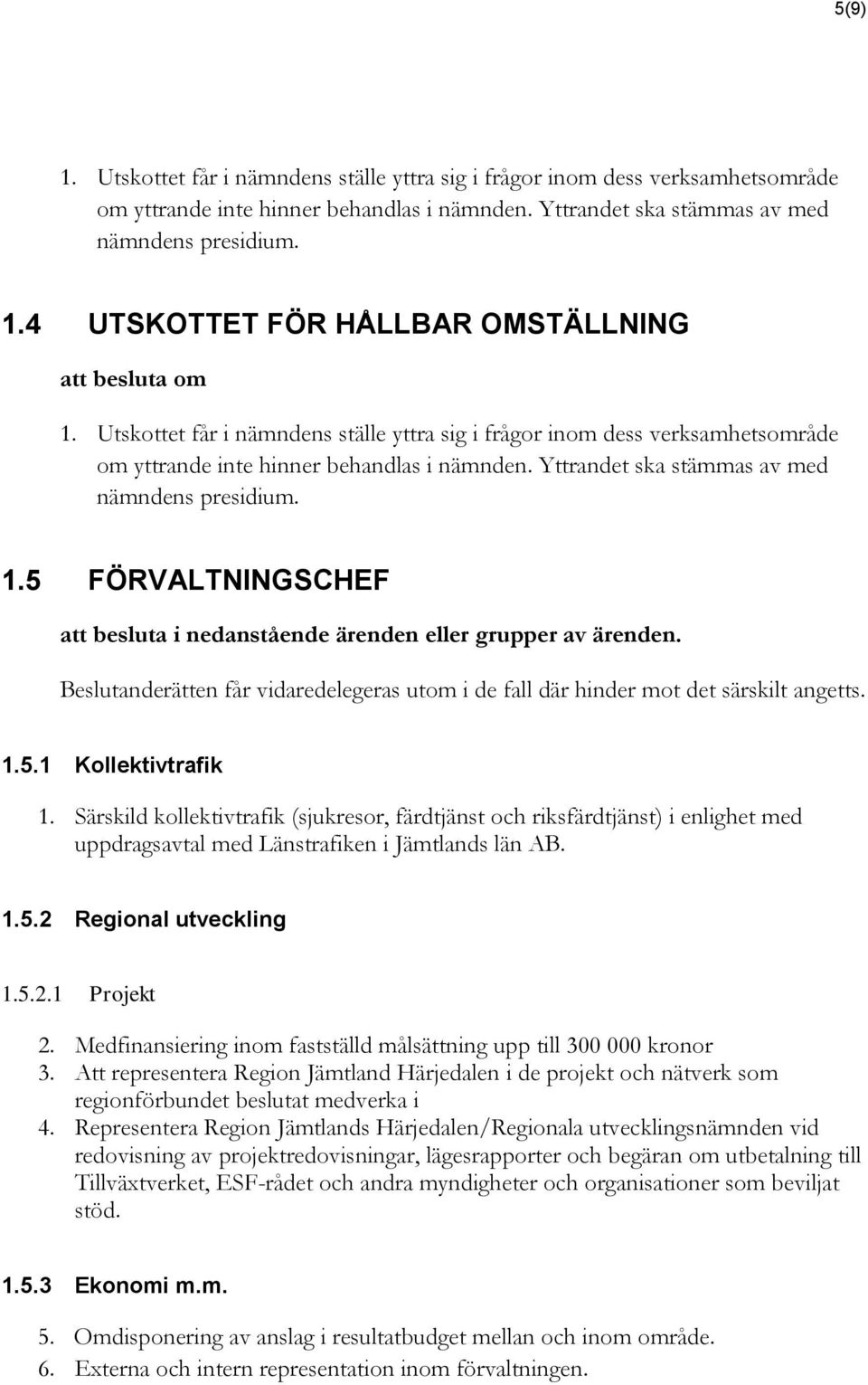 5(9)

1. Utskottet får i nämndens ställe yttra sig i frågor inom dess verksamhetsområde om yttrande inte hinner behandlas i nämnden. Yttrandet ska stämmas av med nämndens presidium.

1.4 UTSKOTTET FÖR HÅLLBAR OMSTÄLLNING

att besluta om

1. Utskottet får i nämndens ställe yttra sig i frågor inom dess verksamhetsområde om yttrande inte hinner behandlas i nämnden. Yttrandet ska stämmas av med nämndens presidium.

1.5 FÖRVALTNINGSCHEF

att besluta i nedanstående ärenden eller grupper av ärenden.

Beslutanderätten får vidaredelegeras utom i de fall där hinder mot det särskilt angetts.

1.5.1 Kollektivtrafik

1. Särskild kollektivtrafik (sjukresor, färdtjänst och riksfärdtjänst) i enlighet med uppdragsavtal med Länstrafiken i Jämtlands län AB.

1.5.2 Regional utveckling

1.5.2.1 Projekt

2. Medfinansiering inom fastställd målsättning upp till 300 000 kronor
3. Att representera Region Jämtland Härjedalen i de projekt och nätverk som regionförbundet beslutat medverka i
4. Representera Region Jämtlands Härjedalen/Regionala utvecklingsnämnden vid redovisning av projektredovisningar, lägesrapporter och begäran om utbetalning till Tillväxtverket, ESF-rådet och andra myndigheter och organisationer som beviljat stöd.

1.5.3 Ekonomi m.m.

5. Omdisponering av anslag i resultatbudget mellan och inom område.
6. Externa och intern representation inom förvaltningen.